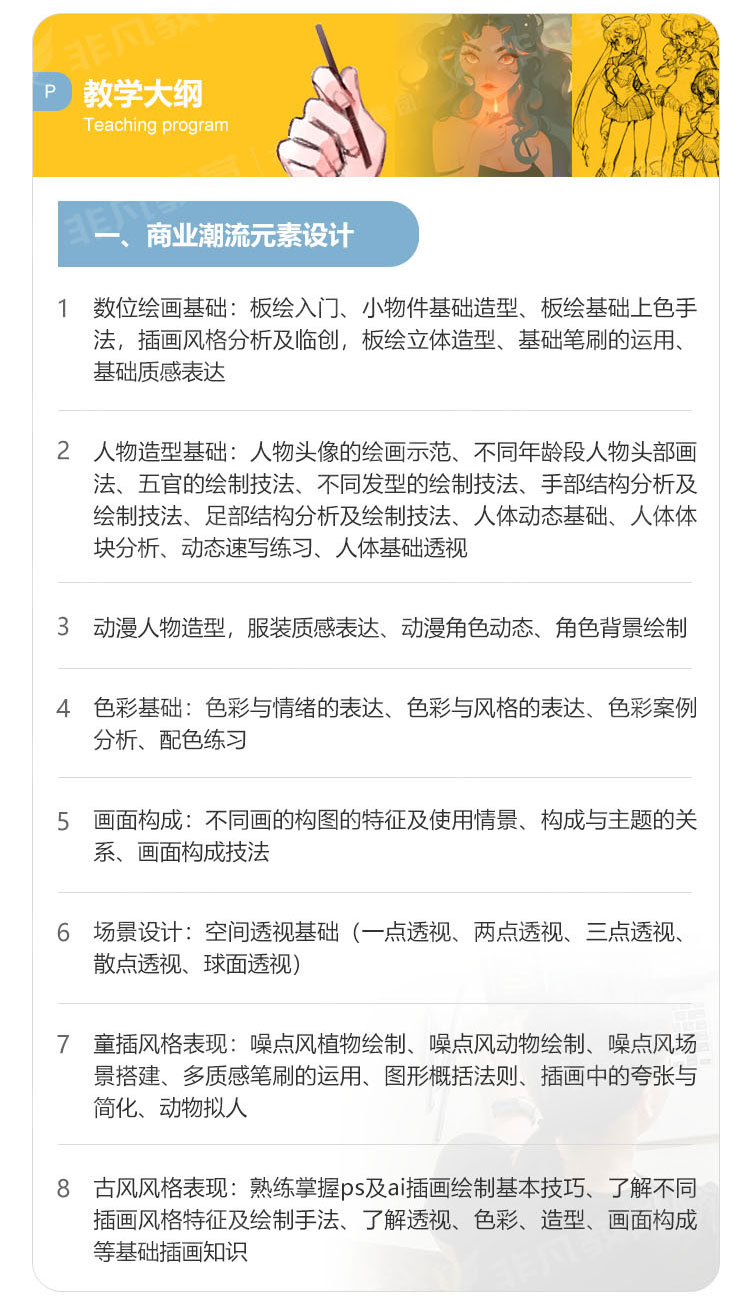 P 教学大纲
Teaching program

一、商业潮流元素设计

1 数位绘画基础：板绘入门、小物件基础造型、板绘基础上色手法，插画风格分析及临创，板绘立体造型、基础笔刷的运用、基础质感表达

2 人物造型基础：人物头像的绘画示范、不同年龄段人物头部画法、五官的绘制技法、不同发型的绘制技法、手部结构分析及绘制技法、足部结构分析及绘制技法、人体动态基础、人体体块分析、动态速写练习、人体基础透视

3 动漫人物造型，服装质感表达、动漫角色动态、角色背景绘制

4 色彩基础：色彩与情绪的表达、色彩与风格的表达、色彩案例分析、配色练习

5 画面构成：不同画的构图的特征及使用情景、构成与主题的关系、画面构成技法

6 场景设计：空间透视基础（一点透视、两点透视、三点透视、散点透视、球面透视）

7 童插风格表现：噪点风植物绘制、噪点风动物绘制、噪点风场景搭建、多质感笔刷的运用、图形概括法则、插画中的夸张与简化、动物拟人

8 古风风格表现：熟练掌握ps及ai插画绘制基本技巧、了解不同插画风格特征及绘制手法、了解透视、色彩、造型、画面构成等基础插画知识